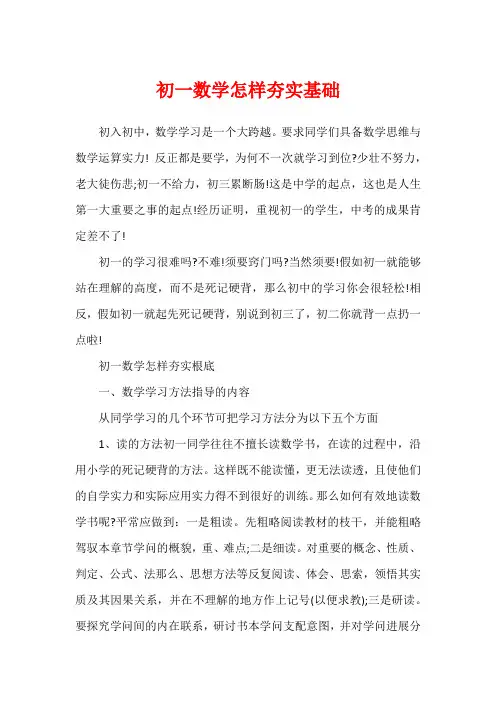 初一数学怎样夯实基础

初入初中，数学学习是一个大跨越。要求同学们具备数学思维与数学运算实力! 反正都是要学，为何不一次就学习到位?少壮不努力，老大徒伤悲;初一不给力，初三累断肠!这是中学的起点，这也是人生第一大重要之事的起点!经历证明，重视初一的学生，中考的成果肯定差不了!

初一的学习很难吗?不难!须要窍门吗?当然须要!假如初一就能够站在理解的高度，而不是死记硬背，那么初中的学习你会很轻松!相反，假如初一就起先死记硬背，别说到初三了，初二你就背一点扔一点啦!

初一数学怎样夯实根底

一、数学学习方法指导的内容

从同学学习的几个环节可把学习方法分为以下五个方面

1、读的方法初一同学往往不擅长读数学书，在读的过程中，沿用小学的死记硬背的方法。这样既不能读懂，更无法读透，且使他们的自学实力和实际应用实力得不到很好的训练。那么如何有效地读数学书呢?平常应做到：一是粗读。先粗略阅读教材的枝干，并能粗略驾驭本章节学问的概貌，重、难点;二是细读。对重要的概念、性质、判定、公式、法那么、思想方法等反复阅读、体会、思索，领悟其实质及其因果关系，并在不理解的地方作上记号(以便求教);三是研读。要探究学问间的内在联系，研讨书本学问支配意图，并对学问进展分